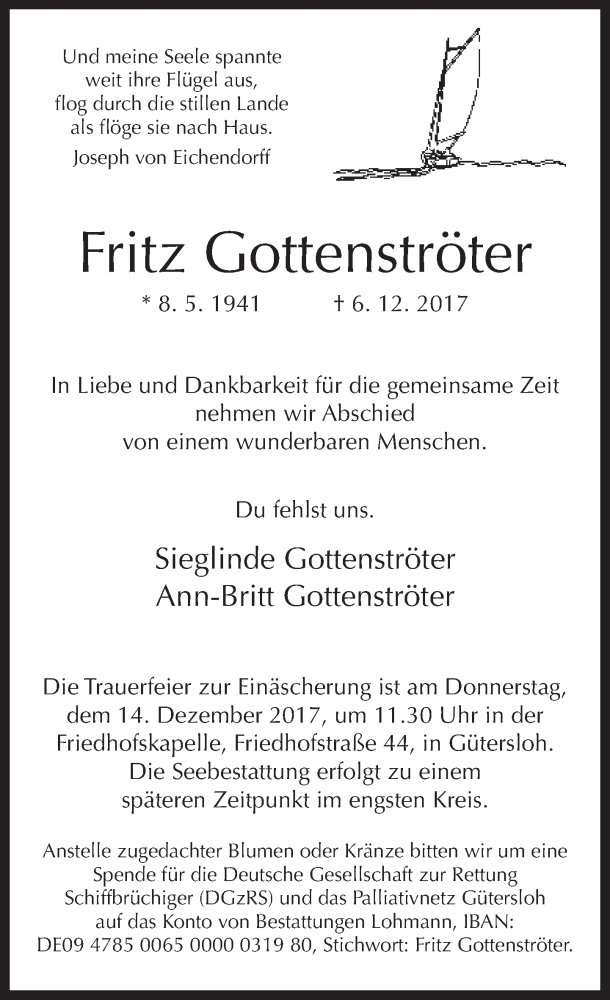 Und meine Seele spannte
weit ihre Flügel aus,
flog durch die stillen Lande
als flöge sie nach Haus.
Joseph von Eichendorff

Fritz Gottenströter

* 8. 5. 1941 † 6. 12. 2017

In Liebe und Dankbarkeit für die gemeinsame Zeit
nehmen wir Abschied
von einem wunderbaren Menschen.

Du fehlst uns.

Sieglinde Gottenströter
Ann-Britt Gottenströter

Die Trauerfeier zur Einäscherung ist am Donnerstag, dem 14. Dezember 2017, um 11.30 Uhr in der Friedhofskapelle, Friedhofstraße 44, in Gütersloh. Die Seebestattung erfolgt zu einem späteren Zeitpunkt im engsten Kreis.

Anstelle zugedachter Blumen oder Kränze bitten wir um eine Spende für die Deutsche Gesellschaft zur Rettung Schiffbrüchiger (DGzRS) und das Palliativnetz Gütersloh auf das Konto von Bestattungen Lohmann, IBAN: DE09 4785 0065 0000 0319 80, Stichwort: Fritz Gottenströter.